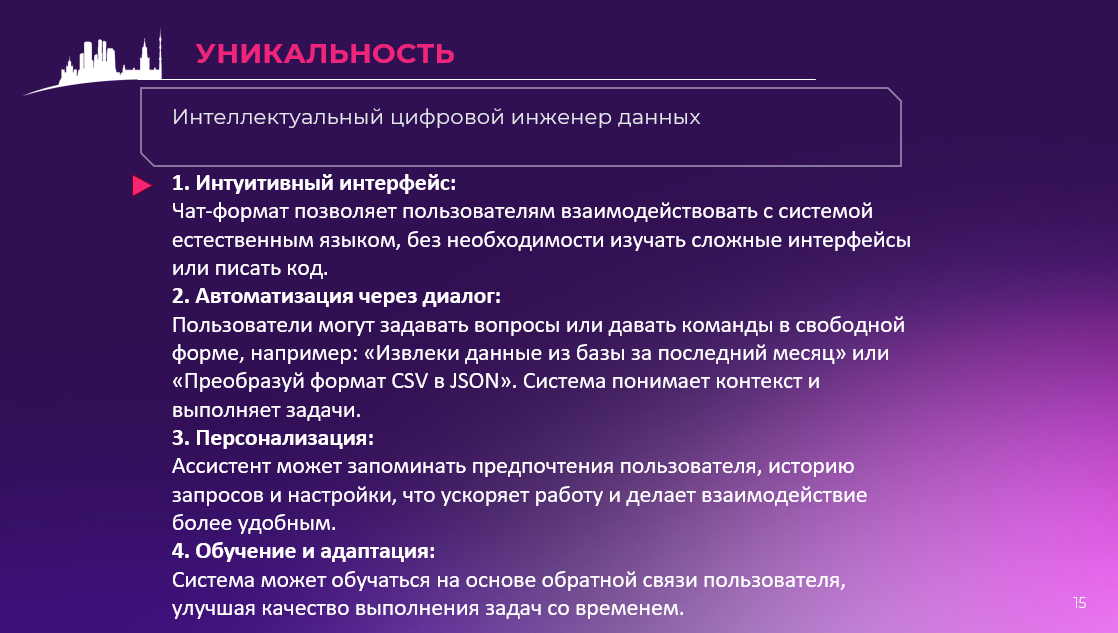 УНИКАЛЬНОСТЬ

Интеллектуальный цифровой инженер данных

1. Интуитивный интерфейс:
Чат-формат позволяет пользователям взаимодействовать с системой естественным языком, без необходимости изучать сложные интерфейсы или писать код.
2. Автоматизация через диалог:
Пользователи могут задавать вопросы или давать команды в свободной форме, например: «Извлеки данные из базы за последний месяц» или «Преобразуй формат CSV в JSON». Система понимает контекст и выполняет задачи.
3. Персонализация:
Ассистент может запоминать предпочтения пользователя, историю запросов и настройки, что ускоряет работу и делает взаимодействие более удобным.
4. Обучение и адаптация:
Система может обучаться на основе обратной связи пользователя, улучшая качество выполнения задач со временем.

15